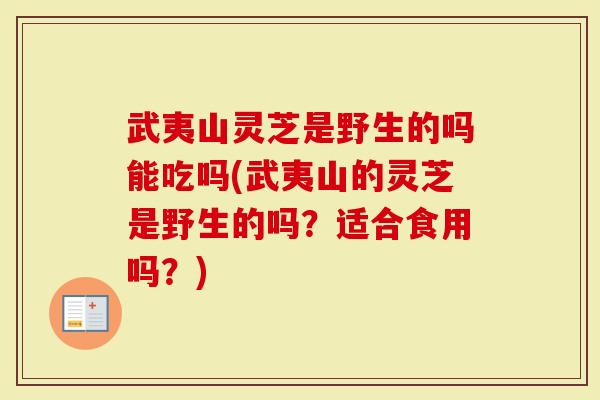 武夷山灵芝是野生的吗能吃吗(武夷山的灵芝是野生的吗？适合食用吗？)